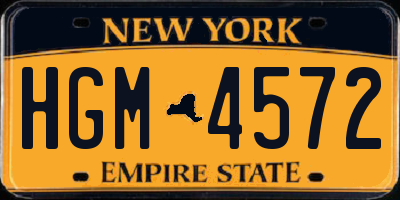 NEW YORK

HGM 4572

EMPIRE STATE